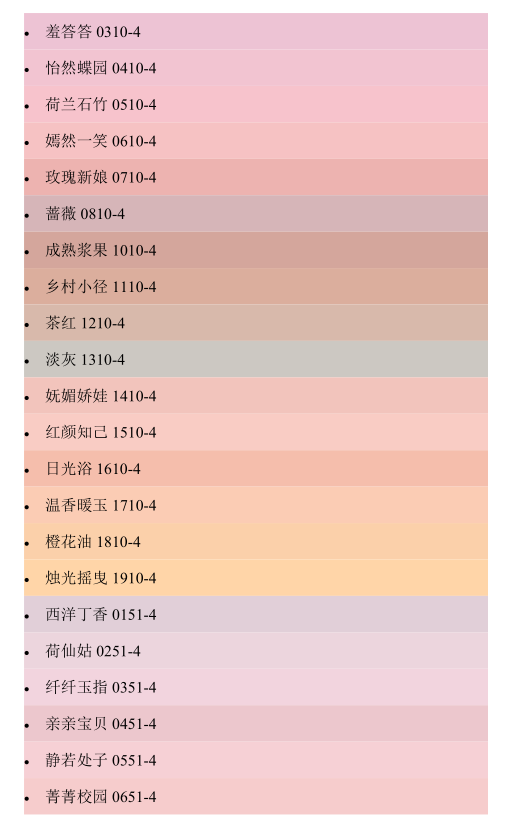 • 羞答答 0310-4
• 怡然蝶园 0410-4
• 荷兰石竹 0510-4
• 嫣然一笑 0610-4
• 玫瑰新娘 0710-4
• 蔷薇 0810-4
• 成熟浆果 1010-4
• 乡村小径 1110-4
• 茶红 1210-4
• 淡灰 1310-4
• 妩媚娇娃 1410-4
• 红颜知己 1510-4
• 日光浴 1610-4
• 温香暖玉 1710-4
• 橙花油 1810-4
• 烛光摇曳 1910-4
• 西洋丁香 0151-4
• 荷仙姑 0251-4
• 纤纤玉指 0351-4
• 亲亲宝贝 0451-4
• 静若处子 0551-4
• 菁菁校园 0651-4